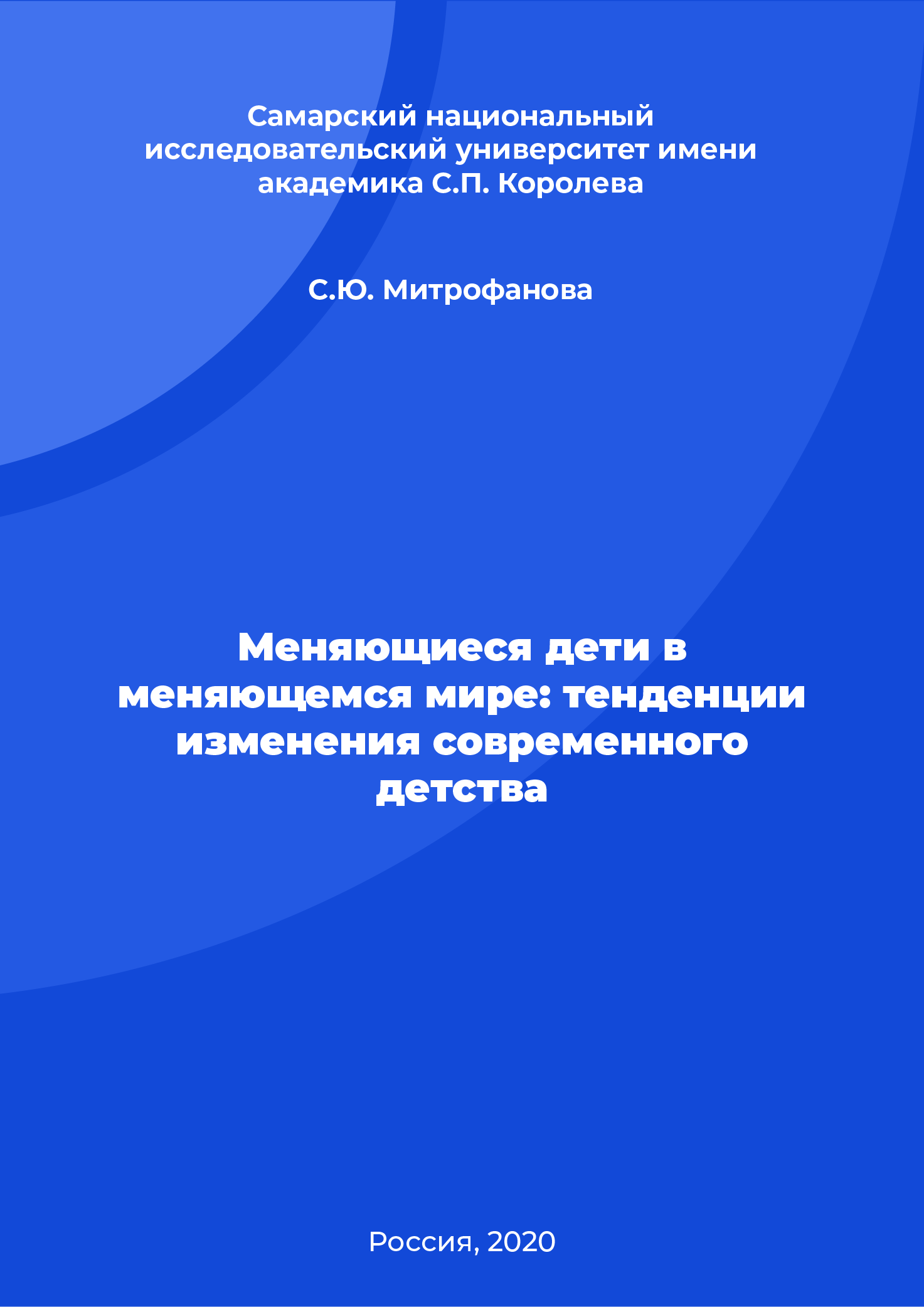 Самарский национальный исследовательский университет имени академика С.П. Королева

С.Ю. Митрофанова

Меняющиеся дети в меняющемся мире: тенденции изменения современного детства

Россия, 2020